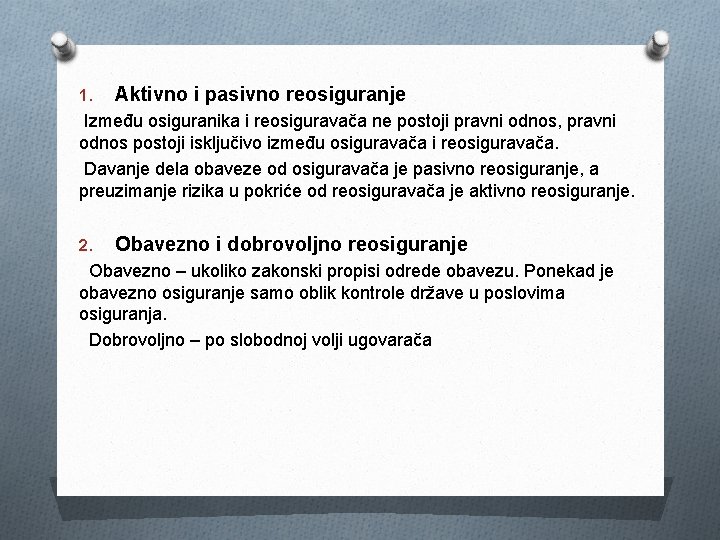 1. Aktivno i pasivno reosiguranje

Između osiguranika i reosiguravača ne postoji pravni odnos, pravni odnos postoji isključivo između osiguravača i reosiguravača.

Davanje dela obaveze od osiguravača je pasivno reosiguranje, a preuzimanje rizika u pokriće od reosiguravača je aktivno reosiguranje.

2. Obavezno i dobrovoljno reosiguranje

Obavezno – ukoliko zakonski propisi odrede obavezu. Ponekad je obavezno osiguranje samo oblik kontrole države u poslovima osiguranja.

Dobrovoljno – po slobodnoj volji ugovarača